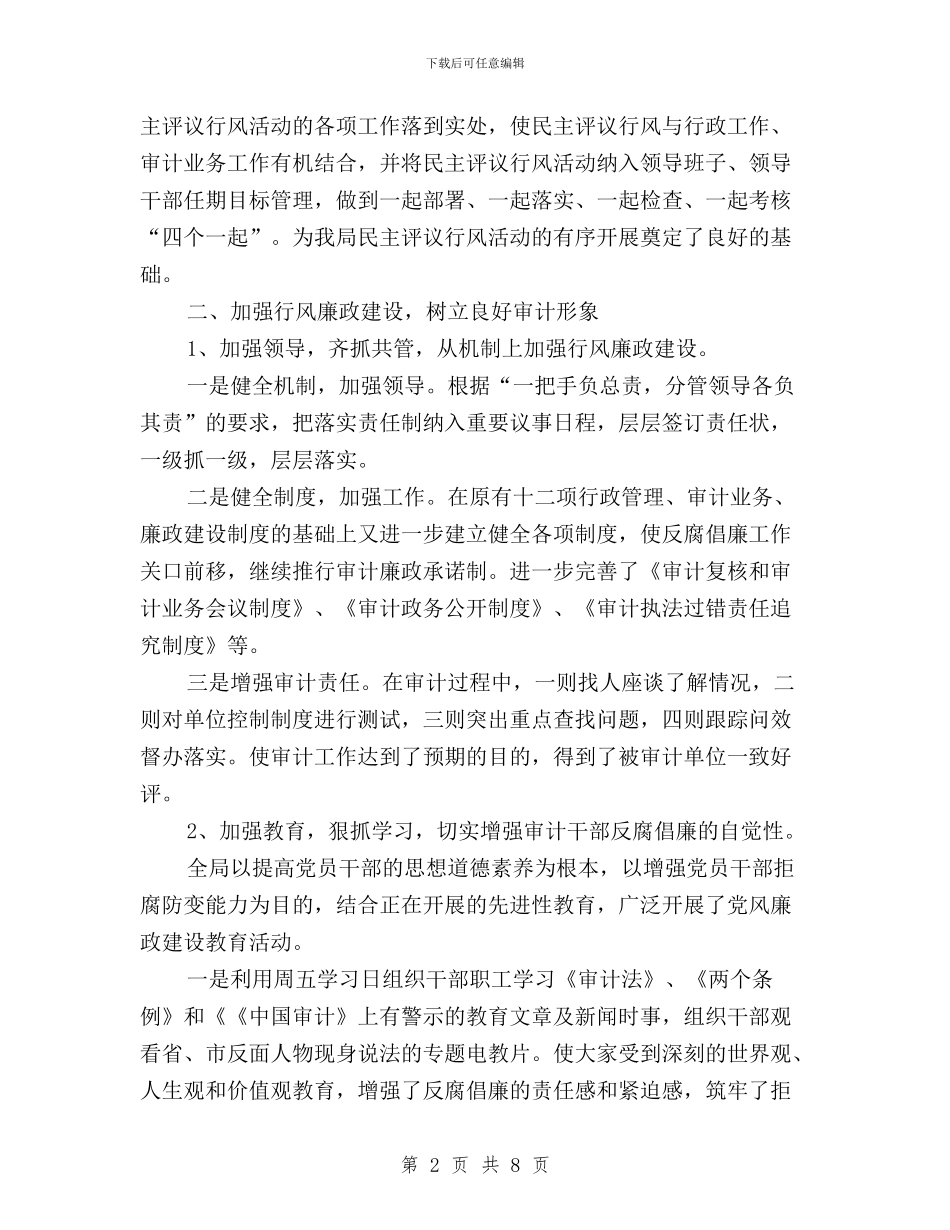 下载后可任意编辑

主评议行风活动的各项工作落到实处，使民主评议行风与行政工作、审计业务工作有机结合，并将民主评议行风活动纳入领导班子、领导干部任期目标管理，做到一起部署、一起落实、一起检查、一起考核“四个一起”。为我局民主评议行风活动的有序开展奠定了良好的基础。

二、加强行风廉政建设，树立良好审计形象

1、加强领导，齐抓共管，从机制上加强行风廉政建设。

一是健全机制，加强领导。根据“一把手负总责，分管领导各负其责”的要求，把落实责任制纳入重要议事日程，层层签订责任状，一级抓一级，层层落实。

二是健全制度，加强工作。在原有十二项行政管理、审计业务、廉政建设制度的基础上又进一步建立健全各项制度，使反腐倡廉工作关口前移，继续推行审计廉政承诺制。进一步完善了《审计复核和审计业务会议制度》、《审计政务公开制度》、《审计执法过错责任追究制度》等。

三是增强审计责任。在审计过程中，一则找人座谈了解情况，二则对单位控制制度进行测试，三则突出重点查找问题，四则跟踪问效督办落实。使审计工作达到了预期的目的，得到了被审计单位一致好评。

2、加强教育，狠抓学习，切实增强审计干部反腐倡廉的自觉性。

全局以提高党员干部的思想道德素养为根本，以增强党员干部拒腐防变能力为目的，结合正在开展的先进性教育，广泛开展了党风廉政建设教育活动。

一是利用周五学习日组织干部职工学习《审计法》、《两个条例》和《《中国审计》上有警示的教育文章及新闻时事，组织干部观看省、市反面人物现身说法的专题电教片。使大家受到深刻的世界观、人生观和价值观教育，增强了反腐倡廉的责任感和紧迫感，筑牢了拒

第 2 页 共 8 页